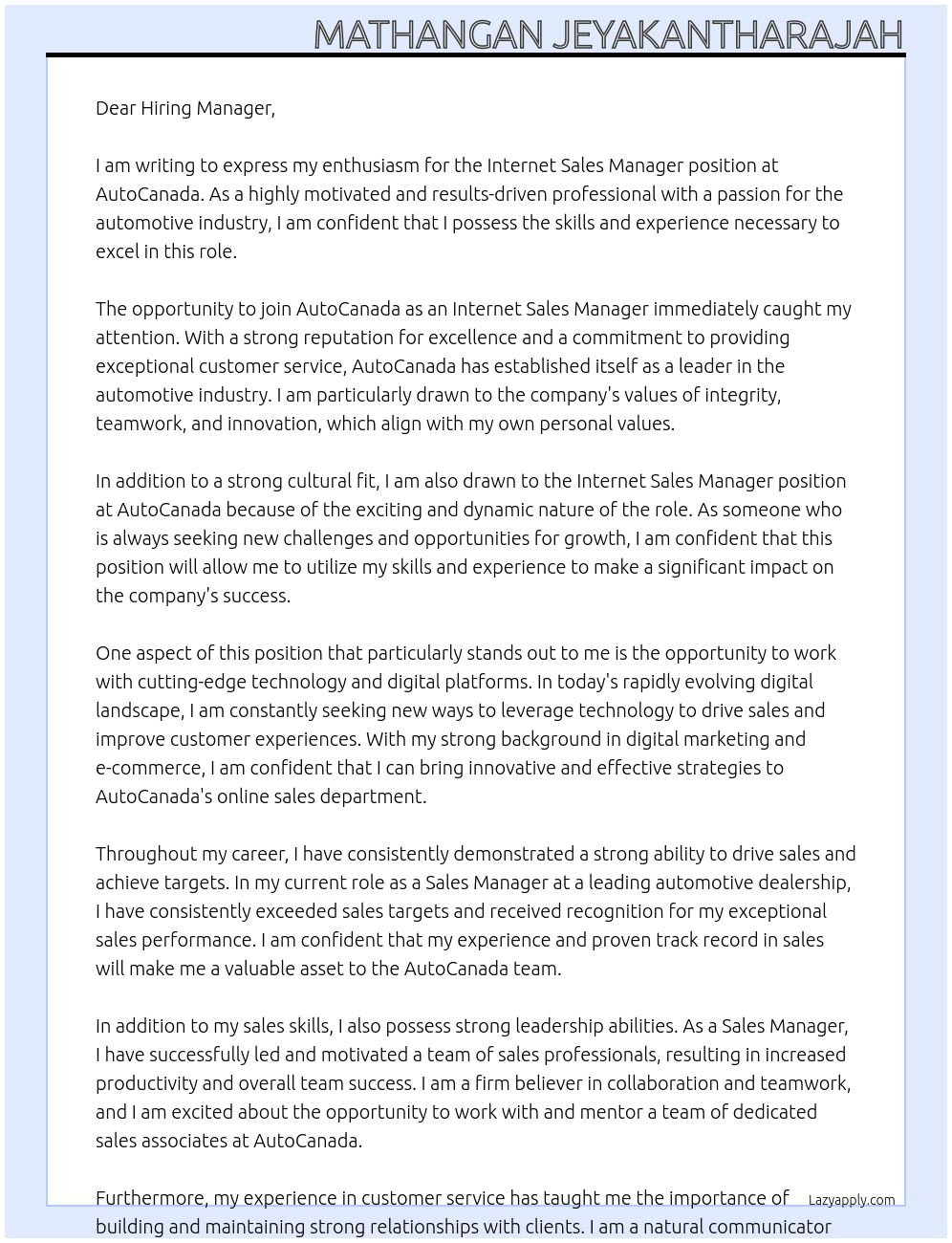 MATHANGAN JEYAKANTHARAJAH

Dear Hiring Manager,

I am writing to express my enthusiasm for the Internet Sales Manager position at AutoCanada. As a highly motivated and results-driven professional with a passion for the automotive industry, I am confident that I possess the skills and experience necessary to excel in this role.

The opportunity to join AutoCanada as an Internet Sales Manager immediately caught my attention. With a strong reputation for excellence and a commitment to providing exceptional customer service, AutoCanada has established itself as a leader in the automotive industry. I am particularly drawn to the company's values of integrity, teamwork, and innovation, which align with my own personal values.

In addition to a strong cultural fit, I am also drawn to the Internet Sales Manager position at AutoCanada because of the exciting and dynamic nature of the role. As someone who is always seeking new challenges and opportunities for growth, I am confident that this position will allow me to utilize my skills and experience to make a significant impact on the company's success.

One aspect of this position that particularly stands out to me is the opportunity to work with cutting-edge technology and digital platforms. In today's rapidly evolving digital landscape, I am constantly seeking new ways to leverage technology to drive sales and improve customer experiences. With my strong background in digital marketing and e-commerce, I am confident that I can bring innovative and effective strategies to AutoCanada's online sales department.

Throughout my career, I have consistently demonstrated a strong ability to drive sales and achieve targets. In my current role as a Sales Manager at a leading automotive dealership, I have consistently exceeded sales targets and received recognition for my exceptional sales performance. I am confident that my experience and proven track record in sales will make me a valuable asset to the AutoCanada team.

In addition to my sales skills, I also possess strong leadership abilities. As a Sales Manager, I have successfully led and motivated a team of sales professionals, resulting in increased productivity and overall team success. I am a firm believer in collaboration and teamwork, and I am excited about the opportunity to work with and mentor a team of dedicated sales associates at AutoCanada.

Furthermore, my experience in customer service has taught me the importance of building and maintaining strong relationships with clients. I am a natural communicator

Lazyapply.com